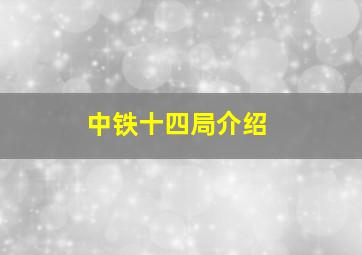 中铁十四局介绍